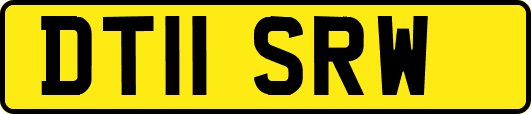 DT11 SRW